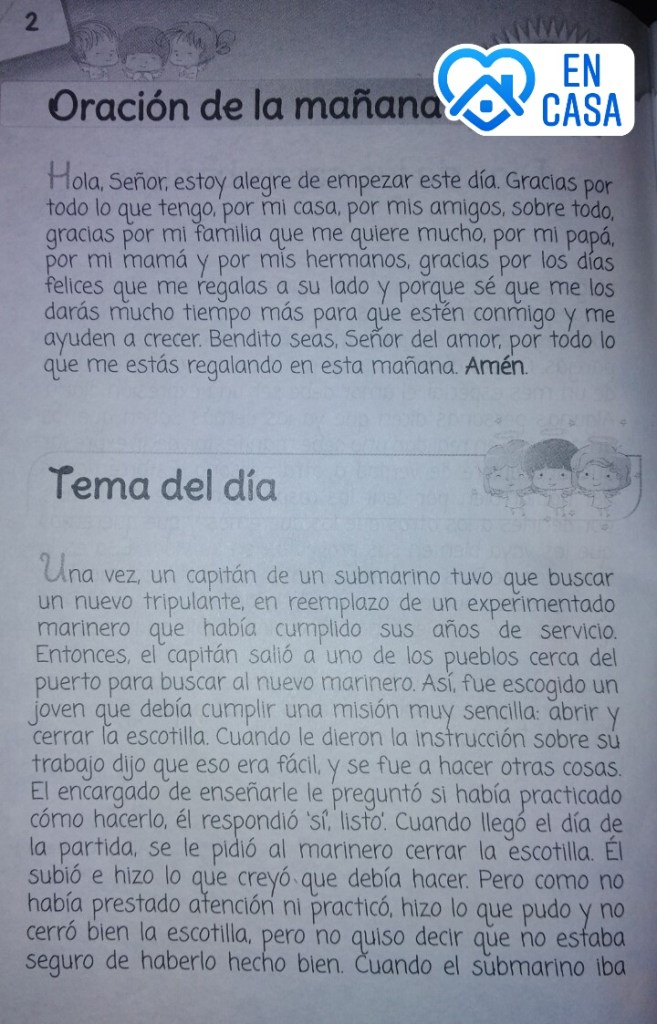 2

EN CASA

Oración de la mañana

Hola, Señor, estoy alegre de empezar este día. Gracias por todo lo que tengo, por mi casa, por mis amigos, sobre todo, gracias por mi familia que me quiere mucho, por mi papá, por mi mamá y por mis hermanos, gracias por los días felices que me regalas a su lado y porque sé que me los darás mucho tiempo más para que estén conmigo y me ayuden a crecer. Bendito seas, Señor del amor, por todo lo que me estás regalando en esta mañana. Amén.

Tema del día

Una vez, un capitán de un submarino tuvo que buscar un nuevo tripulante, en reemplazo de un experimentado marinero que había cumplido sus años de servicio. Entonces, el capitán salió a uno de los pueblos cerca del puerto para buscar al nuevo marinero. Así, fue escogido un joven que debía cumplir una misión muy sencilla: abrir y cerrar la escotilla. Cuando le dieron la instrucción sobre su trabajo dijo que eso era fácil, y se fue a hacer otras cosas. El encargado de enseñarle le preguntó si había practicado cómo hacerlo, él respondió 'sí, listo'. Cuando llegó el día de la partida, se le pidió al marinero cerrar la escotilla. Él subió e hizo lo que creyó que debía hacer. Pero como no había prestado atención ni practicó, hizo lo que pudo y no cerró bien la escotilla, pero no quiso decir que no estaba seguro de haberlo hecho bien. Cuando el submarino iba